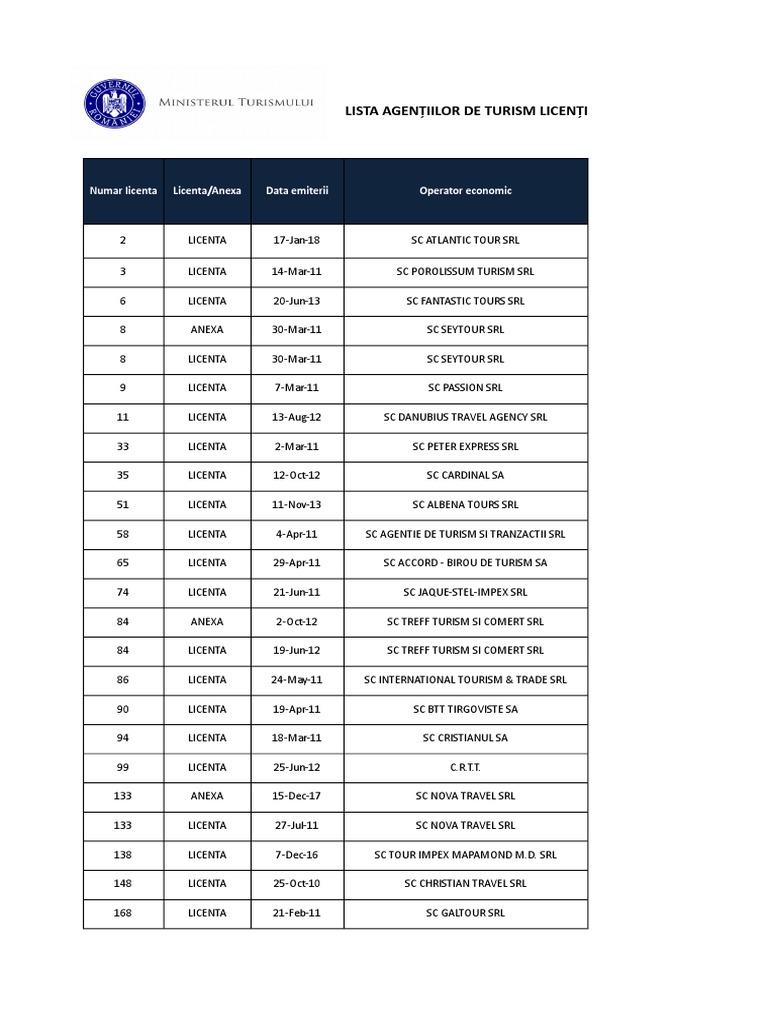 GUVERNUL ROMÂNIEI
MINISTERUL TURISMULUI

LISTA AGENȚIILOR DE TURISM LICENȚI

| Numar licenta | Licenta/Anexa | Data emiterii | Operator economic |
|---|---|---|---|
| 2 | LICENTA | 17-Jan-18 | SC ATLANTIC TOUR SRL |
| 3 | LICENTA | 14-Mar-11 | SC POROLISSUM TURISM SRL |
| 6 | LICENTA | 20-Jun-13 | SC FANTASTIC TOURS SRL |
| 8 | ANEXA | 30-Mar-11 | SC SEYTOUR SRL |
| 8 | LICENTA | 30-Mar-11 | SC SEYTOUR SRL |
| 9 | LICENTA | 7-Mar-11 | SC PASSION SRL |
| 11 | LICENTA | 13-Aug-12 | SC DANUBIUS TRAVEL AGENCY SRL |
| 33 | LICENTA | 2-Mar-11 | SC PETER EXPRESS SRL |
| 35 | LICENTA | 12-Oct-12 | SC CARDINAL SA |
| 51 | LICENTA | 11-Nov-13 | SC ALBENA TOURS SRL |
| 58 | LICENTA | 4-Apr-11 | SC AGENTIE DE TURISM SI TRANZACTII SRL |
| 65 | LICENTA | 29-Apr-11 | SC ACCORD - BIROU DE TURISM SA |
| 74 | LICENTA | 21-Jun-11 | SC JAQUE-STEL-IMPEX SRL |
| 84 | ANEXA | 2-Oct-12 | SC TREFF TURISM SI COMERT SRL |
| 84 | LICENTA | 19-Jun-12 | SC TREFF TURISM SI COMERT SRL |
| 86 | LICENTA | 24-May-11 | SC INTERNATIONAL TOURISM & TRADE SRL |
| 90 | LICENTA | 19-Apr-11 | SC BTT TIRGOVISTE SA |
| 94 | LICENTA | 18-Mar-11 | SC CRISTIANUL SA |
| 99 | LICENTA | 25-Jun-12 | C.R.T.T. |
| 133 | ANEXA | 15-Dec-17 | SC NOVA TRAVEL SRL |
| 133 | LICENTA | 27-Jul-11 | SC NOVA TRAVEL SRL |
| 138 | LICENTA | 7-Dec-16 | SC TOUR IMPEX MAPAMOND M.D. SRL |
| 148 | LICENTA | 25-Oct-10 | SC CHRISTIAN TRAVEL SRL |
| 168 | LICENTA | 21-Feb-11 | SC GALTOUR SRL |